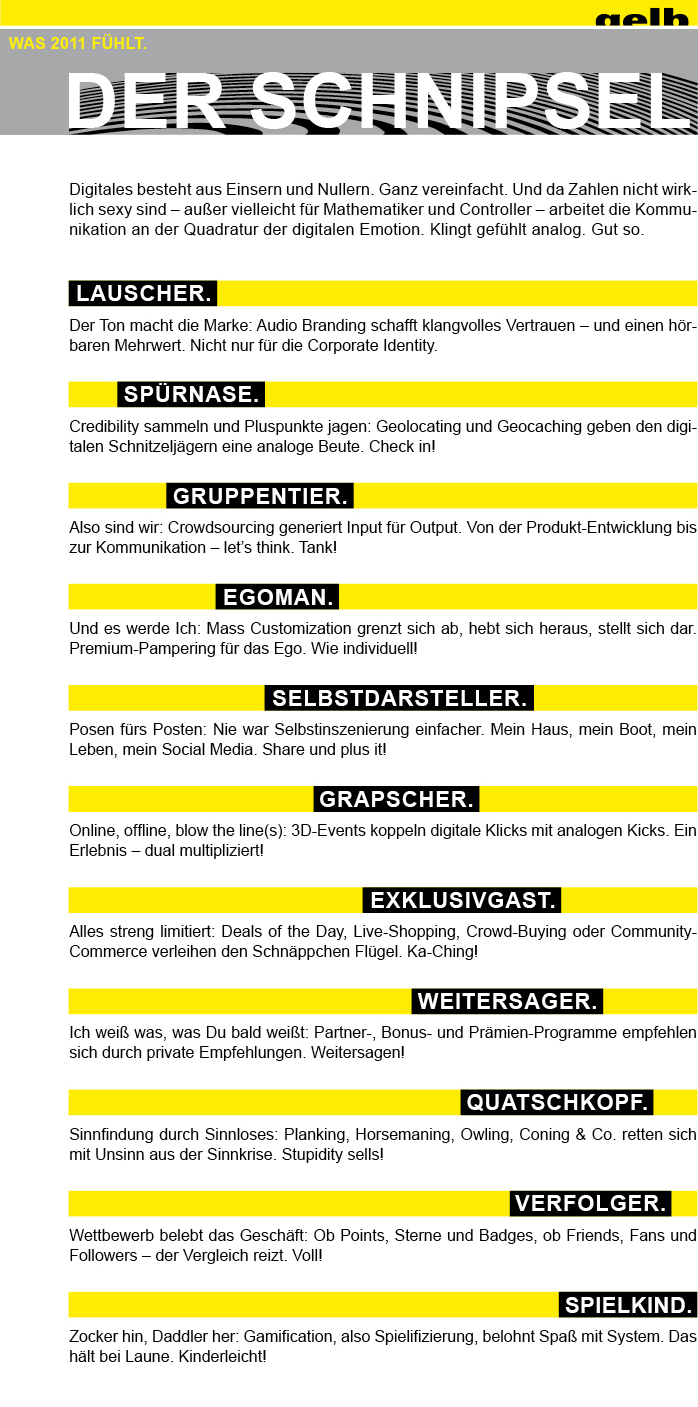 gelb

WAS 2011 FÜHLT.

DER SCHNIPSEL

Digitales besteht aus Einsern und Nullern. Ganz vereinfacht. Und da Zahlen nicht wirklich sexy sind – außer vielleicht für Mathematiker und Controller – arbeitet die Kommunikation an der Quadratur der digitalen Emotion. Klingt gefühlt analog. Gut so.

LAUSCHER.

Der Ton macht die Marke: Audio Branding schafft klangvolles Vertrauen – und einen hörbaren Mehrwert. Nicht nur für die Corporate Identity.

SPÜRNASE.

Credibility sammeln und Pluspunkte jagen: Geolocating und Geocaching geben den digitalen Schnitzeljägern eine analoge Beute. Check in!

GRUPPENTIER.

Also sind wir: Crowdsourcing generiert Input für Output. Von der Produkt-Entwicklung bis zur Kommunikation – let's think. Tank!

EGOMAN.

Und es werde Ich: Mass Customization grenzt sich ab, hebt sich heraus, stellt sich dar. Premium-Pampering für das Ego. Wie individuell!

SELBSTDARSTELLER.

Posen fürs Posten: Nie war Selbstinszenierung einfacher. Mein Haus, mein Boot, mein Leben, mein Social Media. Share und plus it!

GRAPSCHER.

Online, offline, blow the line(s): 3D-Events koppeln digitale Klicks mit analogen Kicks. Ein Erlebnis – dual multipliziert!

EXKLUSIVGAST.

Alles streng limitiert: Deals of the Day, Live-Shopping, Crowd-Buying oder Community-Commerce verleihen den Schnäppchen Flügel. Ka-Ching!

WEITERSAGER.

Ich weiß was, was Du bald weißt: Partner-, Bonus- und Prämien-Programme empfehlen sich durch private Empfehlungen. Weitersagen!

QUATSCHKOPF.

Sinnfindung durch Sinnloses: Planking, Horsemaning, Owling, Coning & Co. retten sich mit Unsinn aus der Sinnkrise. Stupidity sells!

VERFOLGER.

Wettbewerb belebt das Geschäft: Ob Points, Sterne und Badges, ob Friends, Fans und Followers – der Vergleich reizt. Voll!

SPIELKIND.

Zocker hin, Daddler her: Gamification, also Spielifizierung, belohnt Spaß mit System. Das hält bei Laune. Kinderleicht!